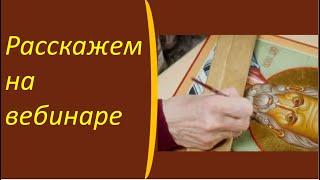 Расскажем
на
вебинаре